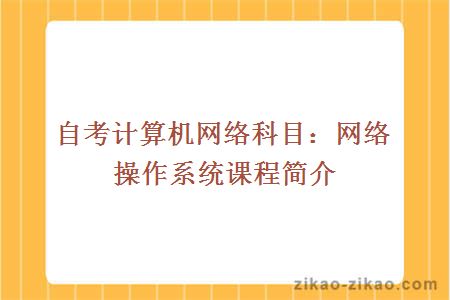 自考计算机网络科目：网络操作系统课程简介

zikao-zikao.com